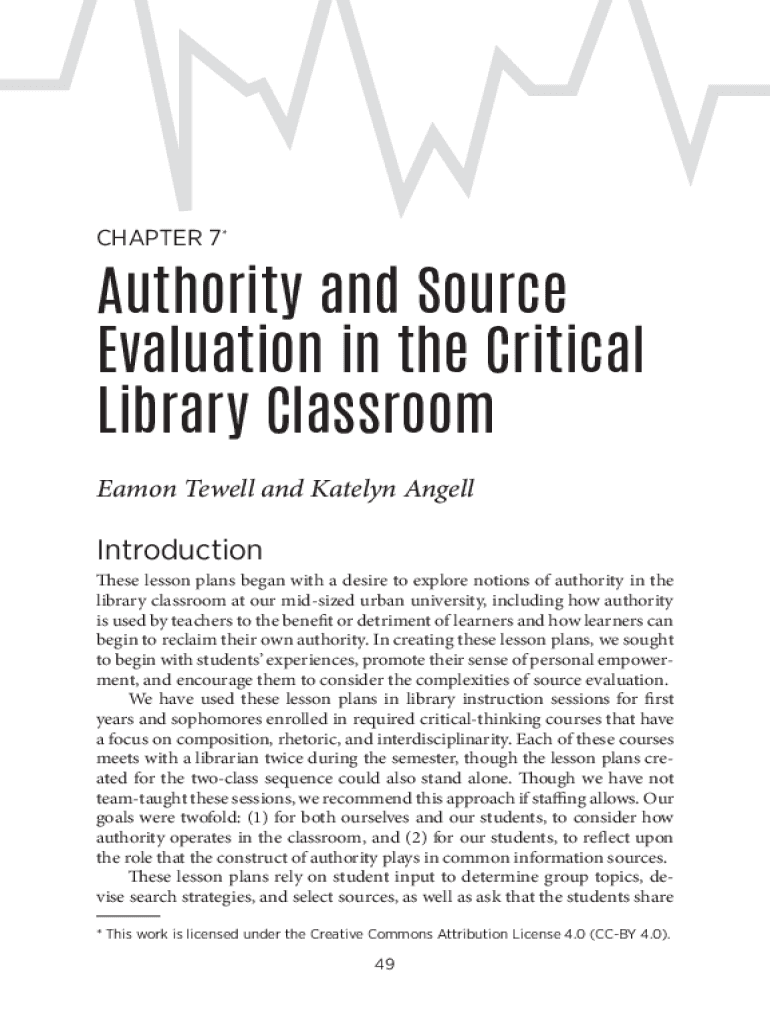 CHAPTER 7*

Authority and Source Evaluation in the Critical Library Classroom

Eamon Tewell and Katelyn Angell

Introduction

These lesson plans began with a desire to explore notions of authority in the library classroom at our mid-sized urban university, including how authority is used by teachers to the benefit or detriment of learners and how learners can begin to reclaim their own authority. In creating these lesson plans, we sought to begin with students' experiences, promote their sense of personal empowerment, and encourage them to consider the complexities of source evaluation.

We have used these lesson plans in library instruction sessions for first years and sophomores enrolled in required critical-thinking courses that have a focus on composition, rhetoric, and interdisciplinarity. Each of these courses meets with a librarian twice during the semester, though the lesson plans created for the two-class sequence could also stand alone. Though we have not team-taught these sessions, we recommend this approach if staffing allows. Our goals were twofold: (1) for both ourselves and our students, to consider how authority operates in the classroom, and (2) for our students, to reflect upon the role that the construct of authority plays in common information sources.

These lesson plans rely on student input to determine group topics, devise search strategies, and select sources, as well as ask that the students share

* This work is licensed under the Creative Commons Attribution License 4.0 (CC-BY 4.0).

49